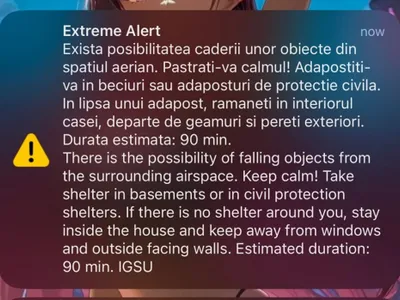 Extreme Alert
now
Exista posibilitatea caderii unor obiecte din spatiul aerian. Pastrati-va calmul! Adapostiti-va in beciuri sau adaposturi de protectie civila. In lipsa unui adapost, ramaneti in interiorul casei, departe de geamuri si pereti exteriori. Durata estimata: 90 min.
There is the possibility of falling objects from the surrounding airspace. Keep calm! Take shelter in basements or in civil protection shelters. If there is no shelter around you, stay inside the house and keep away from windows and outside facing walls. Estimated duration: 90 min. IGSU